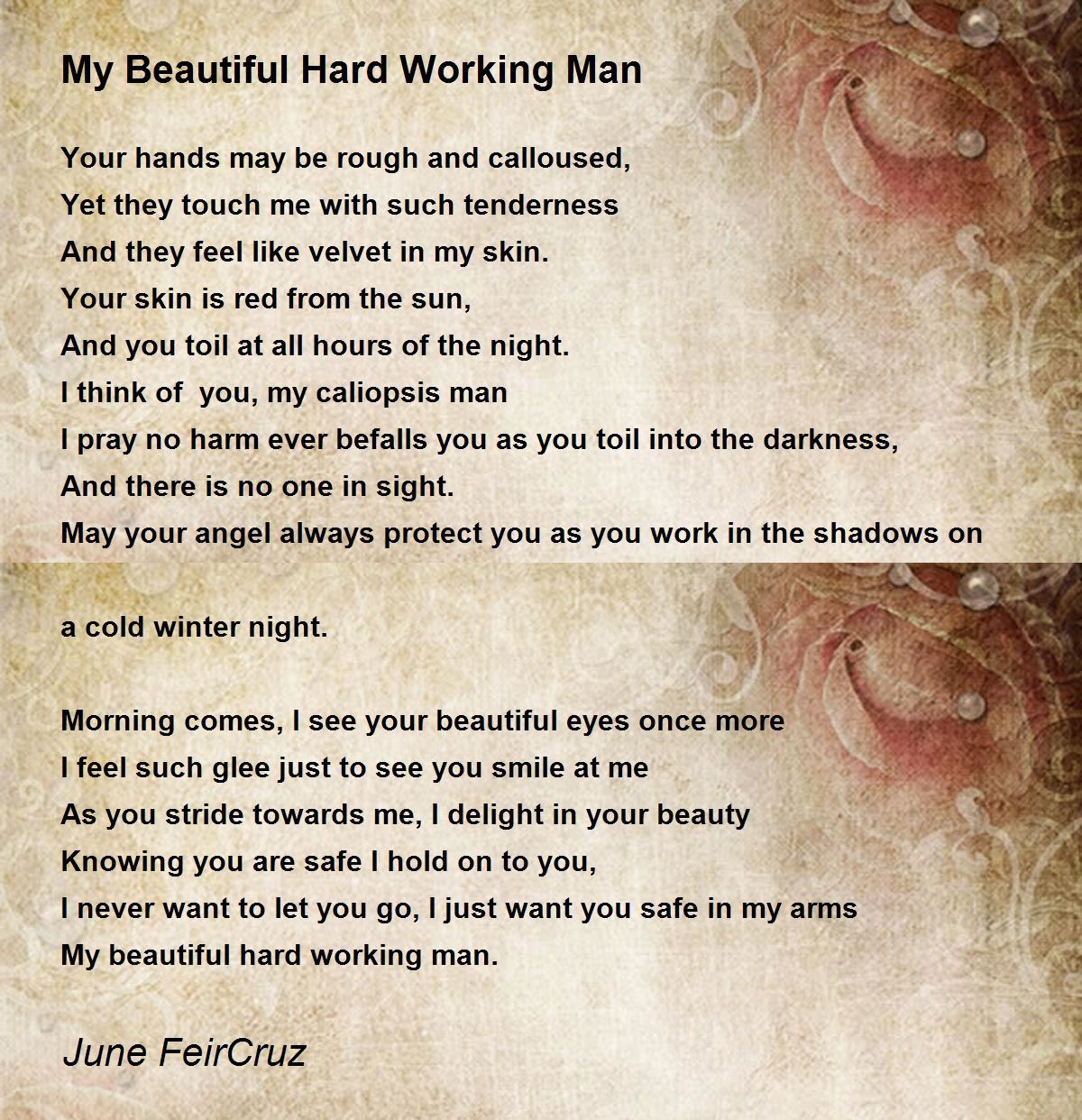 My Beautiful Hard Working Man

Your hands may be rough and calloused,
Yet they touch me with such tenderness
And they feel like velvet in my skin.
Your skin is red from the sun,
And you toil at all hours of the night.
I think of  you, my caliopsis man
I pray no harm ever befalls you as you toil into the darkness,
And there is no one in sight.
May your angel always protect you as you work in the shadows on

a cold winter night.

Morning comes, I see your beautiful eyes once more
I feel such glee just to see you smile at me
As you stride towards me, I delight in your beauty
Knowing you are safe I hold on to you,
I never want to let you go, I just want you safe in my arms
My beautiful hard working man.

June FeirCruz